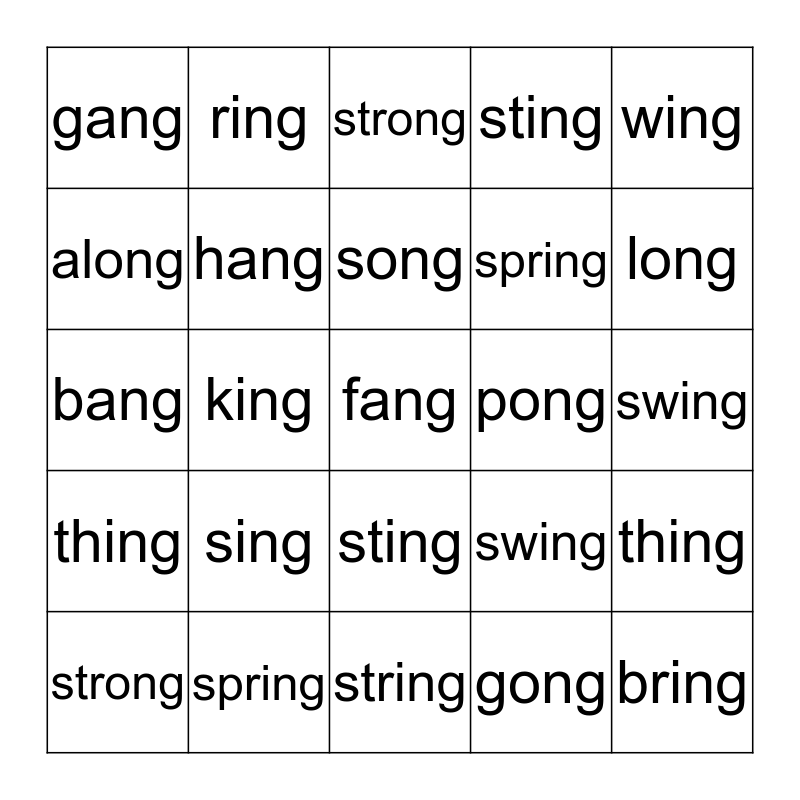 | gang | ring | strong | sting | wing |
|---|---|---|---|---|
| along | hang | song | spring | long |
| bang | king | fang | pong | swing |
| thing | sing | sting | swing | thing |
| strong | spring | string | gong | bring |